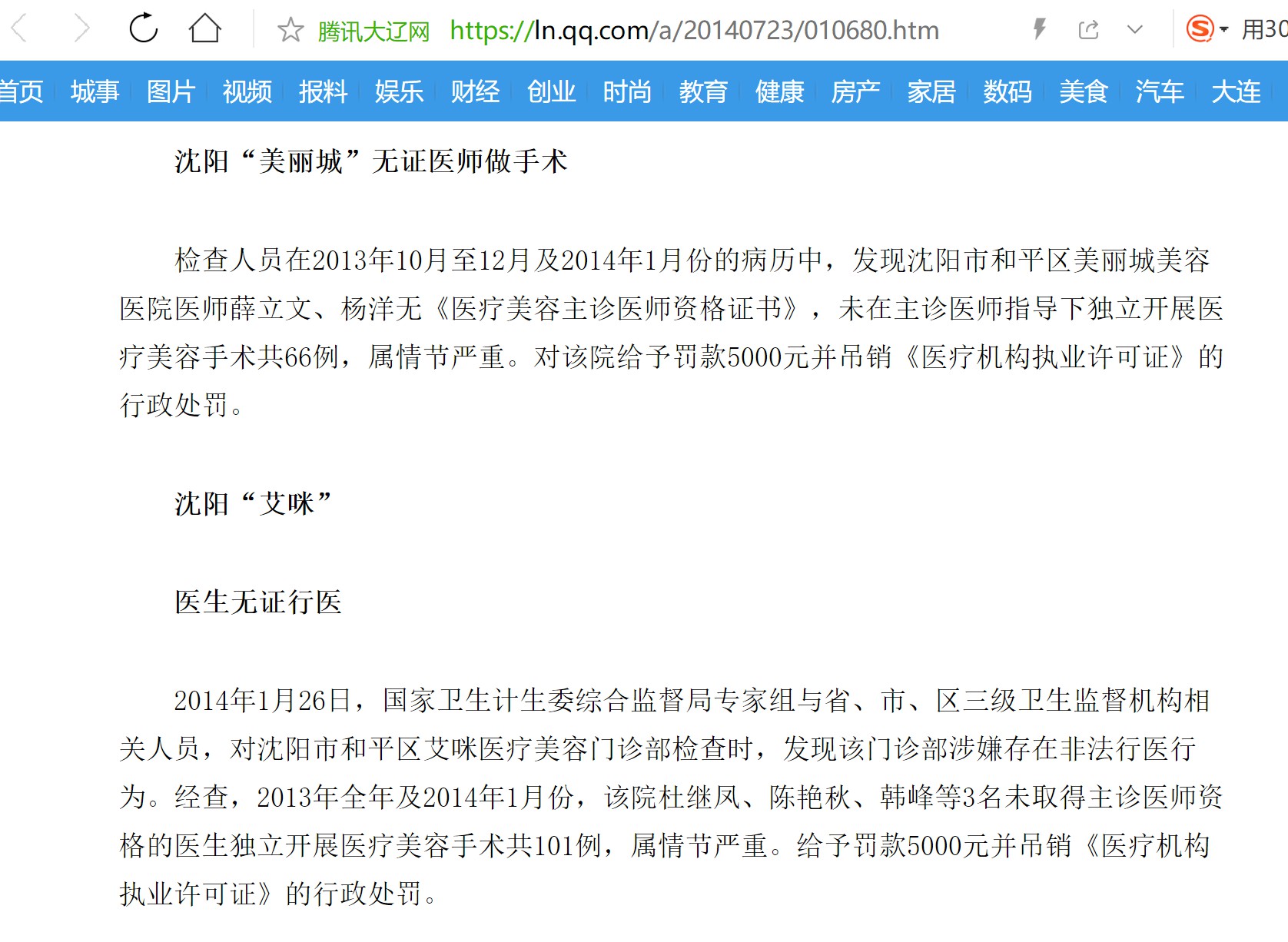 腾讯大辽网 https://ln.qq.com/a/20140723/010680.htm 用30

首页 城事 图片 视频 报料 娱乐 财经 创业 时尚 教育 健康 房产 家居 数码 美食 汽车 大连

沈阳“美丽城”无证医师做手术

检查人员在2013年10月至12月及2014年1月份的病历中，发现沈阳市和平区美丽城美容医院医师薛立文、杨洋无《医疗美容主诊医师资格证书》，未在主诊医师指导下独立开展医疗美容手术共66例，属情节严重。对该院给予罚款5000元并吊销《医疗机构执业许可证》的行政处罚。

沈阳“艾咪”

医生无证行医

2014年1月26日，国家卫生计生委综合监督局专家组与省、市、区三级卫生监督机构相关人员，对沈阳市和平区艾咪医疗美容门诊部检查时，发现该门诊部涉嫌存在非法行医行为。经查，2013年全年及2014年1月份，该院杜继凤、陈艳秋、韩峰等3名未取得主诊医师资格的医生独立开展医疗美容手术共101例，属情节严重。给予罚款5000元并吊销《医疗机构执业许可证》的行政处罚。